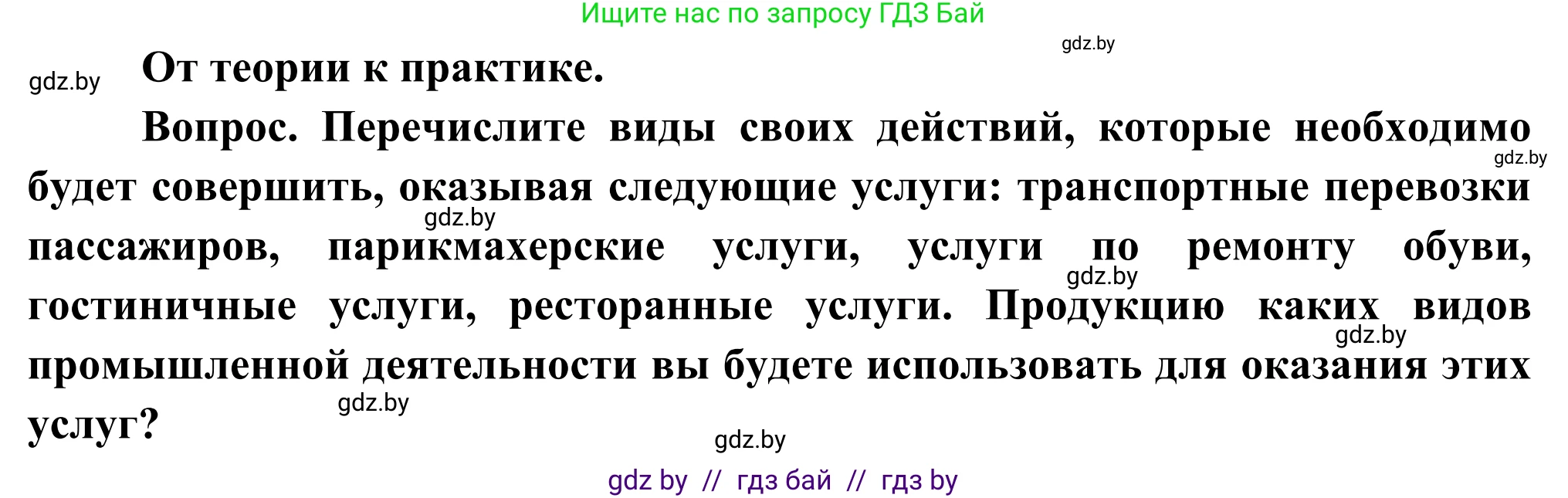 Ищите нас по запросу ГДЗ Бай

gdz.by

gdz.by

От теории к практике.

Вопрос. Перечислите виды своих действий, которые необходимо будет совершить, оказывая следующие услуги: транспортные перевозки пассажиров, парикмахерские услуги, услуги по ремонту обуви, гостиничные услуги, ресторанные услуги. Продукцию каких видов промышленной деятельности вы будете использовать для оказания этих услуг?

gdz.by

gdz.by

gdz.by

gdz.by

gdz.by

gdz.by

gdz by // гдз бай // гдз by